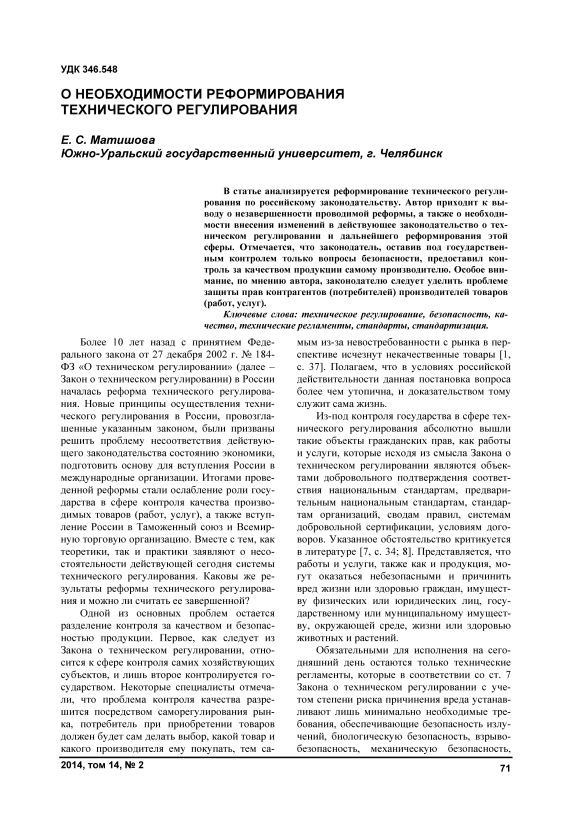 УДК 346.548

О НЕОБХОДИМОСТИ РЕФОРМИРОВАНИЯ ТЕХНИЧЕСКОГО РЕГУЛИРОВАНИЯ

Е. С. Матишова
Южно-Уральский государственный университет, г. Челябинск

В статье анализируется реформирование технического регулирования по российскому законодательству. Автор приходит к выводу о незавершенности проводимой реформы, а также о необходимости внесения изменений в действующее законодательство о техническом регулировании и дальнейшего реформирования этой сферы. Отмечается, что законодатель, оставив под государственным контролем только вопросы безопасности, предоставил контроль за качеством продукции самому производителю. Особое внимание, по мнению автора, законодателю следует уделить проблеме защиты прав контрагентов (потребителей) производителей товаров (работ, услуг).

Ключевые слова: техническое регулирование, безопасность, качество, технические регламенты, стандарты, стандартизация.

Более 10 лет назад с принятием Федерального закона от 27 декабря 2002 г. № 184-ФЗ «О техническом регулировании» (далее – Закон о техническом регулировании) в России началась реформа технического регулирования. Новые принципы осуществления технического регулирования в России, провозглашенные указанным законом, были призваны решить проблему несоответствия действующего законодательства состоянию экономики, подготовить основу для вступления России в международные организации. Итогами проведенной реформы стали ослабление роли государства в сфере контроля качества производимых товаров (работ, услуг), а также вступление России в Таможенный союз и Всемирную торговую организацию. Вместе с тем, как теоретики, так и практики заявляют о несостоятельности действующей сегодня системы технического регулирования. Каковы же результаты реформы технического регулирования и можно ли считать ее завершенной?

Одной из основных проблем остается разделение контроля за качеством и безопасностью продукции. Первое, как следует из Закона о техническом регулировании, относится к сфере контроля самих хозяйствующих субъектов, и лишь второе контролируется государством. Некоторые специалисты отмечали, что проблема контроля качества разрешится посредством саморегулирования рынка, потребитель при приобретении товаров должен будет сам делать выбор, какой товар и какого производителя ему покупать, тем самым из-за невостребованности с рынка в перспективе исчезнут некачественные товары [1, с. 37]. Полагаем, что в условиях российской действительности данная постановка вопроса более чем утопична, и доказательством тому служит сама жизнь.

Из-под контроля государства в сфере технического регулирования абсолютно вышли такие объекты гражданских прав, как работы и услуги, которые исходя из смысла Закона о техническом регулировании являются объектами добровольного подтверждения соответствия национальным стандартам, предварительным национальным стандартам, стандартам организаций, сводам правил, системам добровольной сертификации, условиям договоров. Указанное обстоятельство критикуется в литературе [7, с. 34; 8]. Представляется, что работы и услуги, также как и продукция, могут оказаться небезопасными и причинить вред жизни или здоровью граждан, имуществу физических или юридических лиц, государственному или муниципальному имуществу, окружающей среде, жизни или здоровью животных и растений.

Обязательными для исполнения на сегодняшний день остаются только технические регламенты, которые в соответствии со ст. 7 Закона о техническом регулировании с учетом степени риска причинения вреда устанавливают лишь минимально необходимые требования, обеспечивающие безопасность излучений, биологическую безопасность, взрывобезопасность, механическую безопасность,

2014, том 14, № 2

71